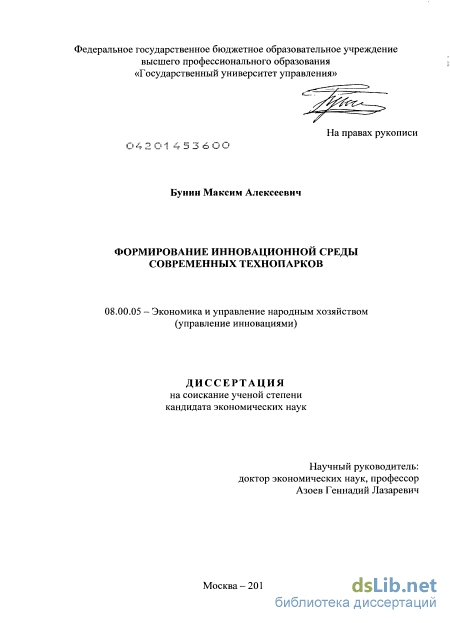 Федеральное государственное бюджетное образовательное учреждение высшего профессионального образования «Государственный университет управления»

На правах рукописи

04201453600

Бунин Максим Алексеевич

ФОРМИРОВАНИЕ ИННОВАЦИОННОЙ СРЕДЫ СОВРЕМЕННЫХ ТЕХНОПАРКОВ

08.00.05 – Экономика и управление народным хозяйством (управление инновациями)

ДИССЕРТАЦИЯ
на соискание ученой степени кандидата экономических наук

Научный руководитель:
доктор экономических наук, профессор
Азоев Геннадий Лазаревич

Москва – 201

dsLib.net
библиотека диссертаций